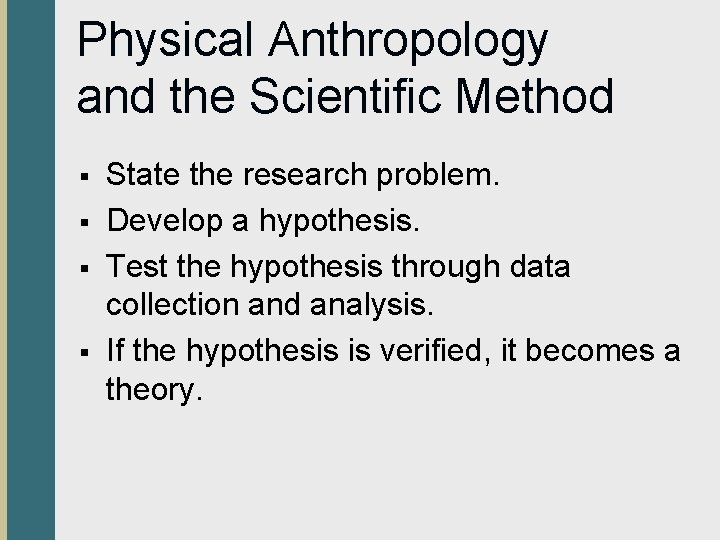 Physical Anthropology and the Scientific Method

• State the research problem.
• Develop a hypothesis.
• Test the hypothesis through data collection and analysis.
• If the hypothesis is verified, it becomes a theory.